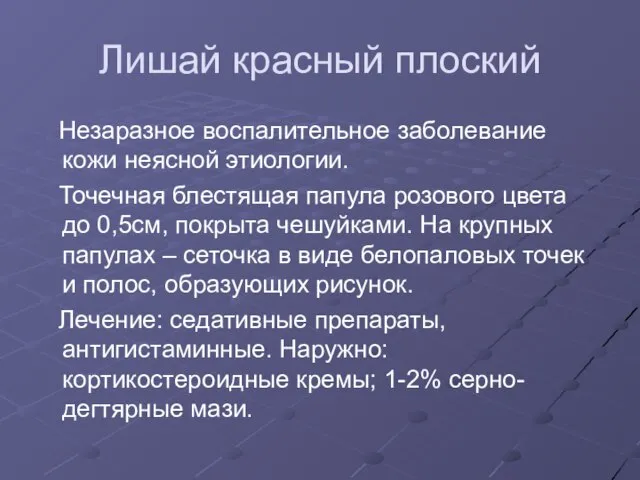 Лишай красный плоский

Незаразное воспалительное заболевание кожи неясной этиологии.

Точечная блестящая папула розового цвета до 0,5см, покрыта чешуйками. На крупных папулах – сеточка в виде белопаловых точек и полос, образующих рисунок.

Лечение: седативные препараты, антигистаминные. Наружно: кортикостероидные кремы; 1-2% серно-дегтярные мази.